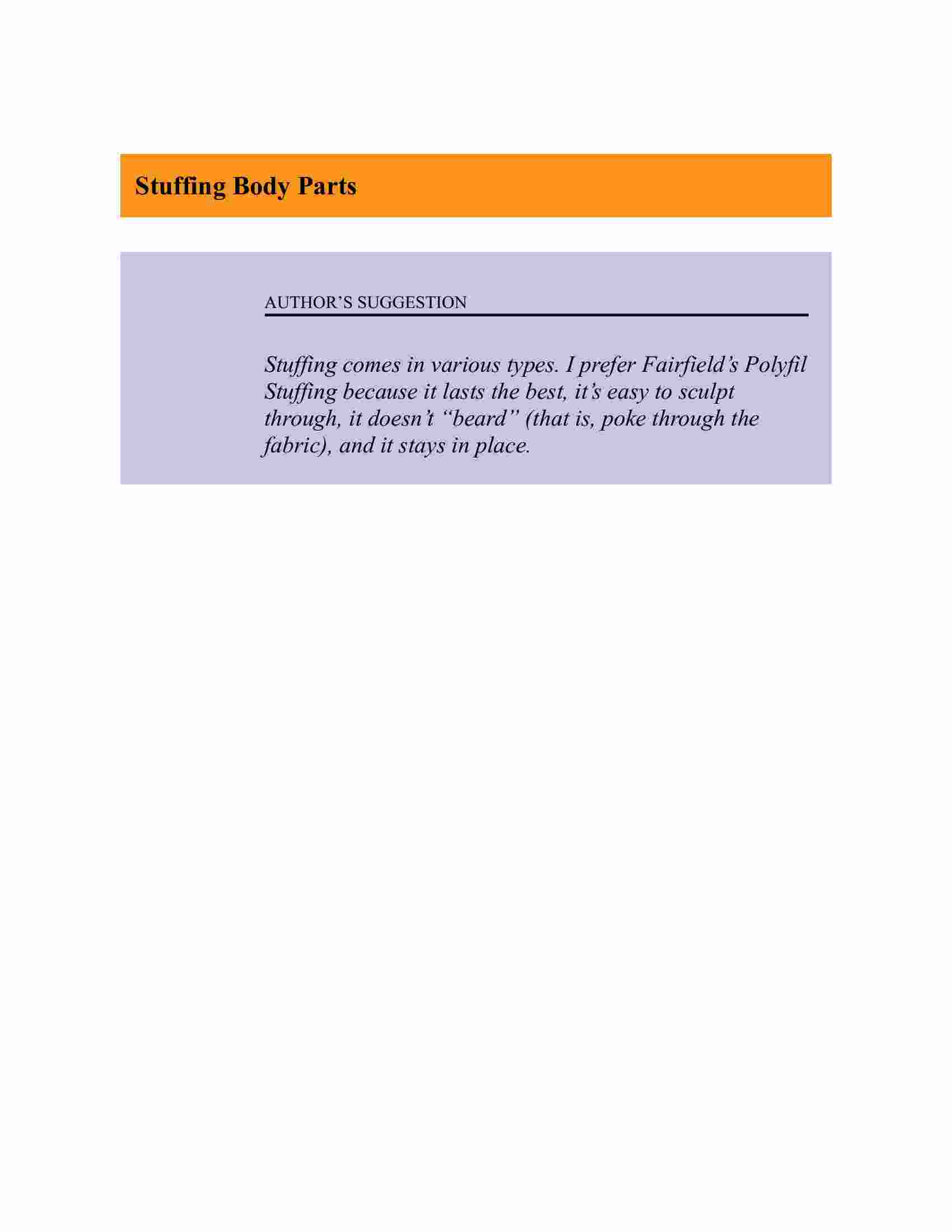 Stuffing Body Parts

AUTHOR’S SUGGESTION

Stuffing comes in various types. I prefer Fairfield’s Polyfil Stuffing because it lasts the best, it’s easy to sculpt through, it doesn’t “beard” (that is, poke through the fabric), and it stays in place.